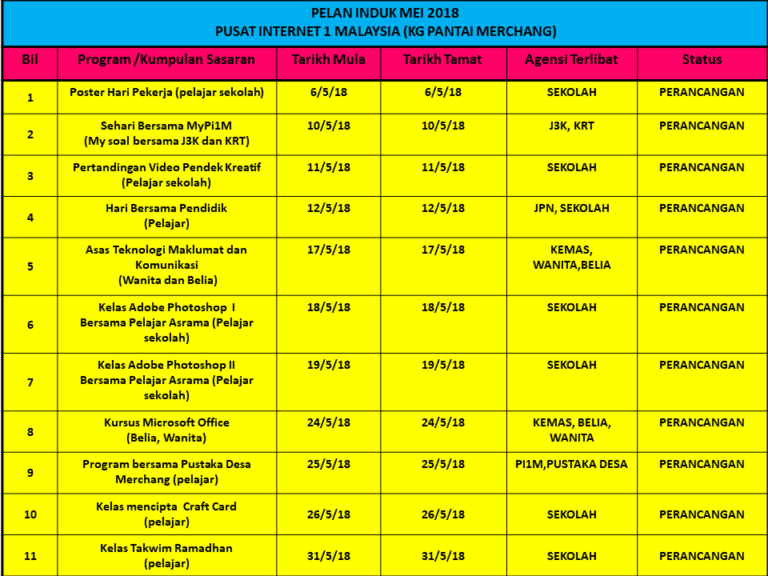 PELAN INDUK MEI 2018
PUSAT INTERNET 1 MALAYSIA (KG PANTAI MERCHANG)

| Bil | Program /Kumpulan Sasaran | Tarikh Mula | Tarikh Tamat | Agensi Terlibat | Status |
|---|---|---|---|---|---|
| 1 | Poster Hari Pekerja (pelajar sekolah) | 6/5/18 | 6/5/18 | SEKOLAH | PERANCANGAN |
| 2 | Sehari Bersama MyPi1M (My soal bersama J3K dan KRT) | 10/5/18 | 10/5/18 | J3K, KRT | PERANCANGAN |
| 3 | Pertandingan Video Pendek Kreatif (Pelajar sekolah) | 11/5/18 | 11/5/18 | SEKOLAH | PERANCANGAN |
| 4 | Hari Bersama Pendidik (Pelajar) | 12/5/18 | 12/5/18 | JPN, SEKOLAH | PERANCANGAN |
| 5 | Asas Teknologi Maklumat dan Komunikasi (Wanita dan Belia) | 17/5/18 | 17/5/18 | KEMAS, WANITA,BELIA | PERANCANGAN |
| 6 | Kelas Adobe Photoshop I Bersama Pelajar Asrama (Pelajar sekolah) | 18/5/18 | 18/5/18 | SEKOLAH | PERANCANGAN |
| 7 | Kelas Adobe Photoshop II Bersama Pelajar Asrama (Pelajar sekolah) | 19/5/18 | 19/5/18 | SEKOLAH | PERANCANGAN |
| 8 | Kursus Microsoft Office (Belia, Wanita) | 24/5/18 | 24/5/18 | KEMAS, BELIA, WANITA | PERANCANGAN |
| 9 | Program bersama Pustaka Desa Merchang (pelajar) | 25/5/18 | 25/5/18 | PI1M,PUSTAKA DESA | PERANCANGAN |
| 10 | Kelas mencipta Craft Card (pelajar) | 26/5/18 | 26/5/18 | SEKOLAH | PERANCANGAN |
| 11 | Kelas Takwim Ramadhan (pelajar) | 31/5/18 | 31/5/18 | SEKOLAH | PERANCANGAN |